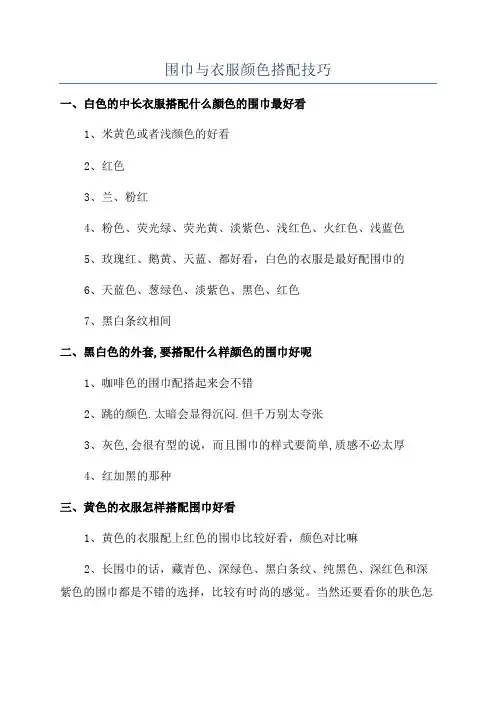 围巾与衣服颜色搭配技巧

一、白色的中长衣服搭配什么颜色的围巾最好看

1、米黄色或者浅颜色的好看

2、红色

3、兰、粉红

4、粉色、荧光绿、荧光黄、淡紫色、浅红色、火红色、浅蓝色

5、玫瑰红、鹅黄、天蓝、都好看，白色的衣服是最好配围巾的

6、天蓝色、葱绿色、淡紫色、黑色、红色

7、黑白条纹相间

二、黑白色的外套，要搭配什么样颜色的围巾好呢

1、咖啡色的围巾配搭起来会不错

2、跳的颜色.太暗会显得沉闷.但千万别太夸张

3、灰色，会很有型的说，而且围巾的样式要简单，质感不必太厚

4、红加黑的那种

三、黄色的衣服怎样搭配围巾好看

1、黄色的衣服配上红色的围巾比较好看，颜色对比嘛

2、长围巾的话，藏青色、深绿色、黑白条纹、纯黑色、深红色和深紫色的围巾都是不错的选择，比较有时尚的感觉。当然还要看你的肤色怎